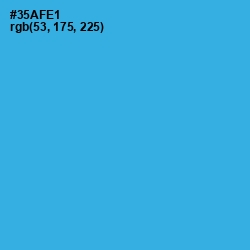 #35AFE1
rgb(53, 175, 225)